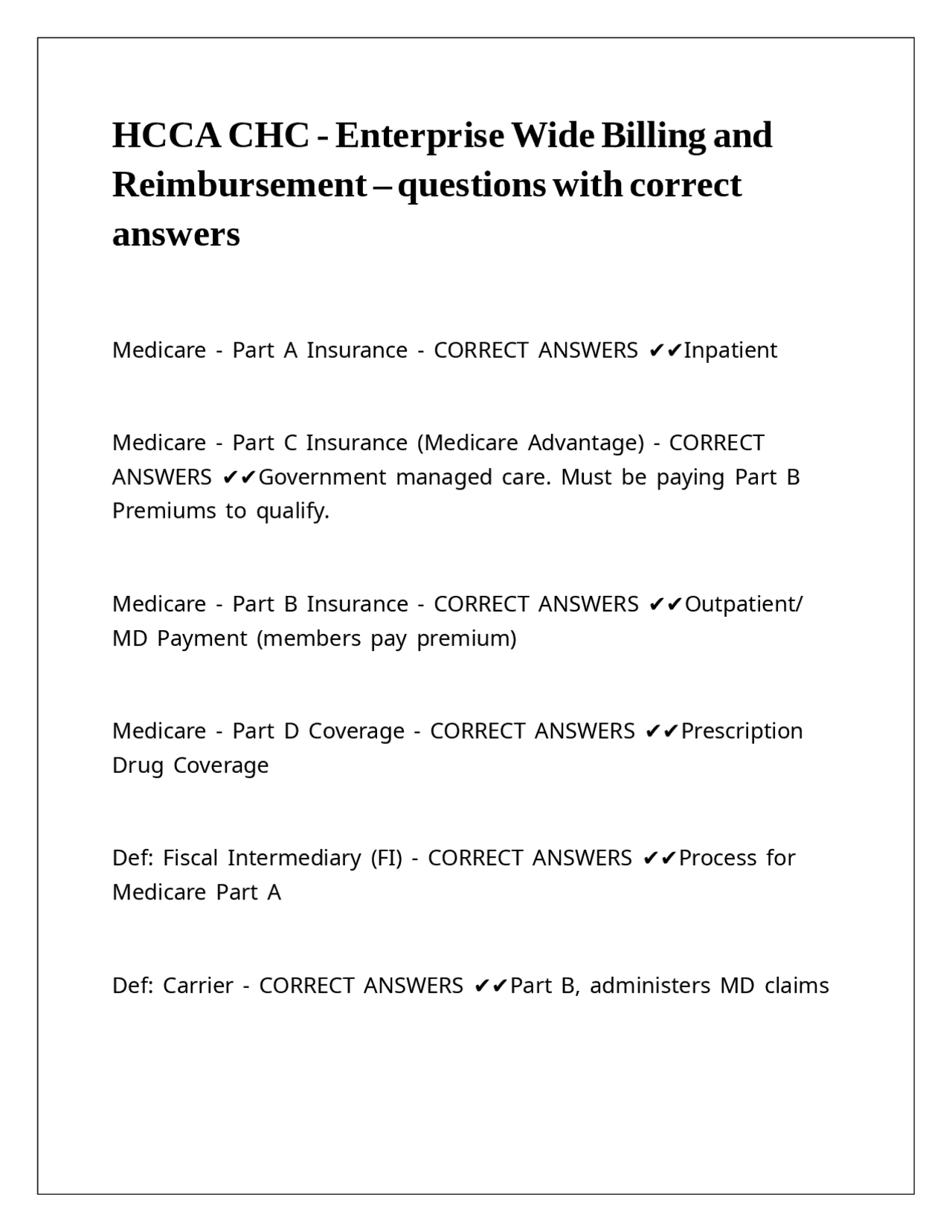 HCCA CHC - Enterprise Wide Billing and Reimbursement – questions with correct answers

Medicare - Part A Insurance - CORRECT ANSWERS ✔✔Inpatient

Medicare - Part C Insurance (Medicare Advantage) - CORRECT ANSWERS ✔✔Government managed care. Must be paying Part B Premiums to qualify.

Medicare - Part B Insurance - CORRECT ANSWERS ✔✔Outpatient/ MD Payment (members pay premium)

Medicare - Part D Coverage - CORRECT ANSWERS ✔✔Prescription Drug Coverage

Def: Fiscal Intermediary (FI) - CORRECT ANSWERS ✔✔Process for Medicare Part A

Def: Carrier - CORRECT ANSWERS ✔✔Part B, administers MD claims